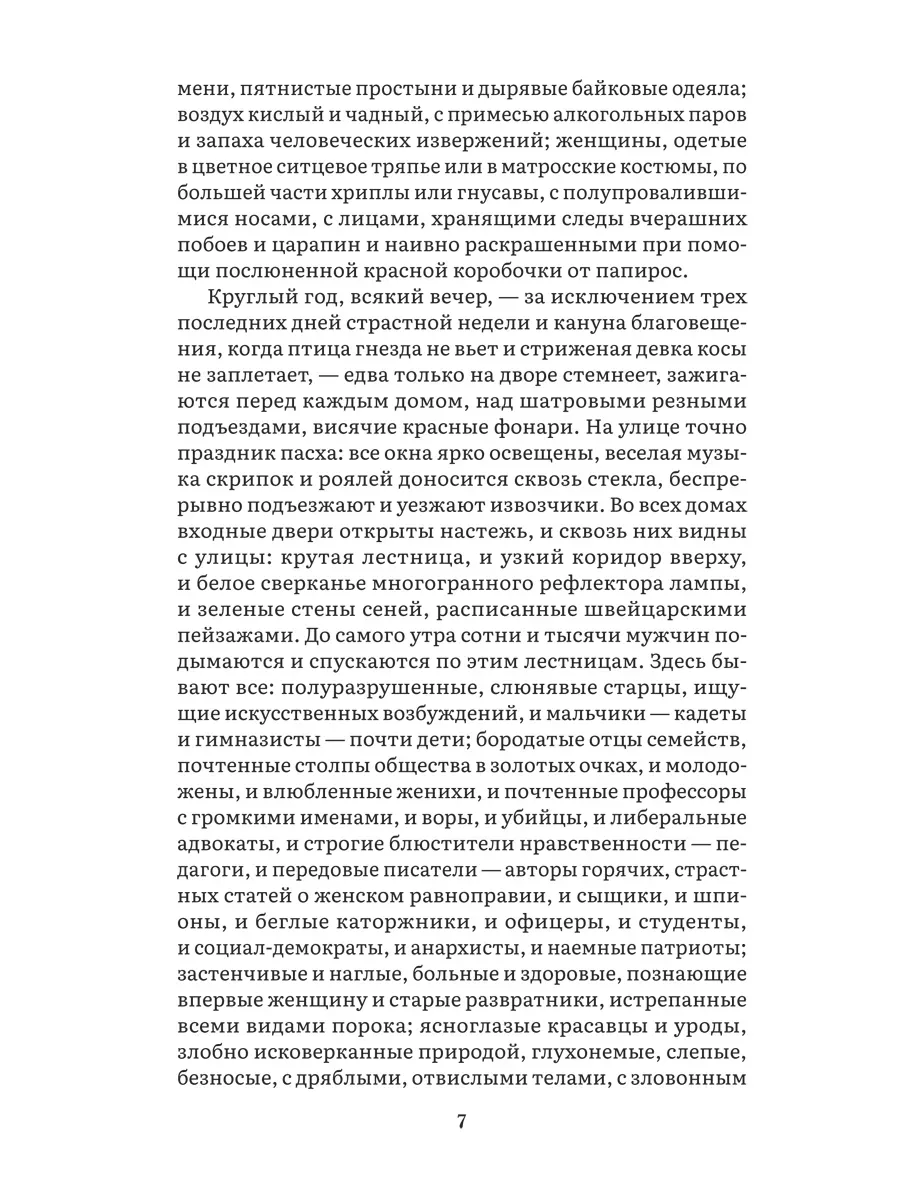 мени, пятнистые простыни и дырявые байковые одеяла; воздух кислый и чадный, с примесью алкогольных паров и запаха человеческих извержений; женщины, одетые в цветное ситцевое тряпье или в матросские костюмы, по большей части хриплы или гнусавы, с полупровалившимися носами, с лицами, хранящими следы вчерашних побоев и царапин и наивно раскрашенными при помощи послюненной красной коробочки от папирос.

Круглый год, всякий вечер, — за исключением трех последних дней страстной недели и кануна благовещения, когда птица гнезда не вьет и стриженая девка косы не заплетает, — едва только на дворе стемнеет, зажигаются перед каждым домом, над шатровыми резными подъездами, висячие красные фонари. На улице точно праздник пасха: все окна ярко освещены, веселая музыка скрипок и роялей доносится сквозь стекла, беспрерывно подъезжают и уезжают извозчики. Во всех домах входные двери открыты настежь, и сквозь них видны с улицы: крутая лестница, и узкий коридор вверху, и белое сверканье многогранного рефлектора лампы, и зеленые стены сеней, расписанные швейцарскими пейзажами. До самого утра сотни и тысячи мужчин подымаются и спускаются по этим лестницам. Здесь бывают все: полуразрушенные, слюнявые старцы, ищущие искусственных возбуждений, и мальчики — кадеты и гимназисты — почти дети; бородатые отцы семейств, почтенные столпы общества в золотых очках, и молодожены, и влюбленные женихи, и почтенные профессоры с громкими именами, и воры, и убийцы, и либеральные адвокаты, и строгие блюстители нравственности — педагоги, и передовые писатели — авторы горячих, страстных статей о женском равноправии, и сыщики, и шпионы, и беглые каторжники, и офицеры, и студенты, и социал-демократы, и анархисты, и наемные патриоты; застенчивые и наглые, больные и здоровые, познающие впервые женщину и старые развратники, истрепанные всеми видами порока; ясноглазые красавцы и уроды, злобно исковерканные природой, глухонемые, слепые, безносые, с дряблыми, отвислыми телами, с зловонным

7